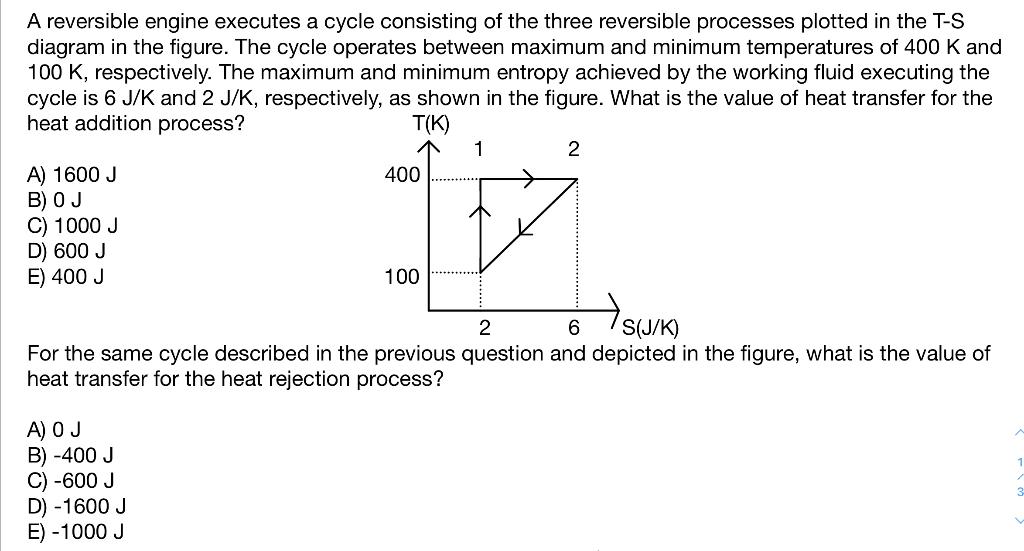 A reversible engine executes a cycle consisting of the three reversible processes plotted in the T-S diagram in the figure. The cycle operates between maximum and minimum temperatures of 400 K and 100 K, respectively. The maximum and minimum entropy achieved by the working fluid executing the cycle is 6 J/K and 2 J/K, respectively, as shown in the figure. What is the value of heat transfer for the heat addition process?

A) 1600 J
B) 0 J
C) 1000 J
D) 600 J
E) 400 J

T(K)
1
2
400
100
2
6
S(J/K)

For the same cycle described in the previous question and depicted in the figure, what is the value of heat transfer for the heat rejection process?

A) 0 J
B) -400 J
C) -600 J
D) -1600 J
E) -1000 J

1
3